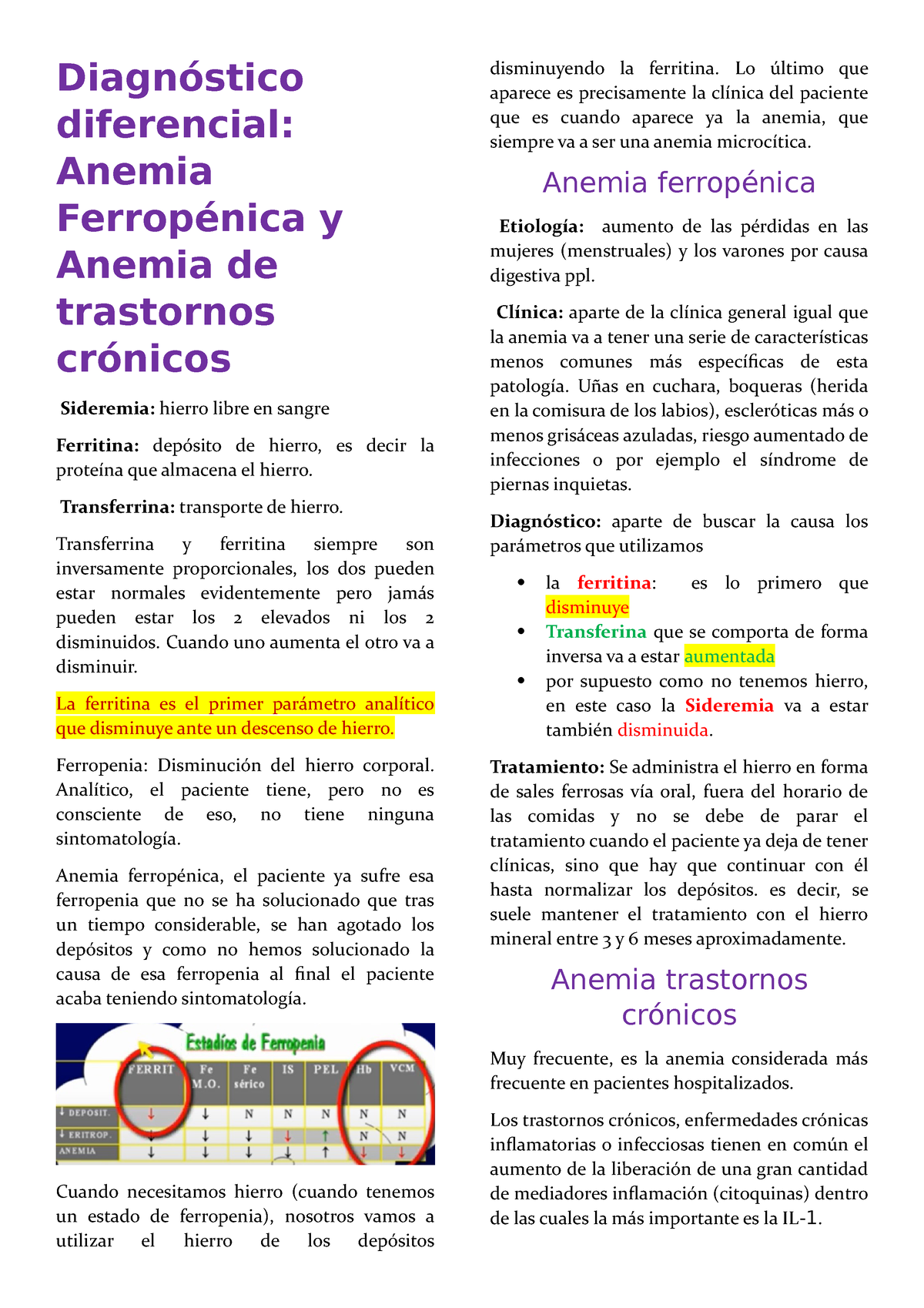 Diagnóstico diferencial: Anemia Ferropénica y Anemia de trastornos crónicos

Sideremia: hierro libre en sangre

Ferritina: depósito de hierro, es decir la proteína que almacena el hierro.

Transferrina: transporte de hierro.

Transferrina y ferritina siempre son inversamente proporcionales, los dos pueden estar normales evidentemente pero jamás pueden estar los 2 elevados ni los 2 disminuidos. Cuando uno aumenta el otro va a disminuir.

La ferritina es el primer parámetro analítico que disminuye ante un descenso de hierro.

Ferropenia: Disminución del hierro corporal. Analítico, el paciente tiene, pero no es consciente de eso, no tiene ninguna sintomatología.

Anemia ferropénica, el paciente ya sufre esa ferropenia que no se ha solucionado que tras un tiempo considerable, se han agotado los depósitos y como no hemos solucionado la causa de esa ferropenia al final el paciente acaba teniendo sintomatología.

Estadíos de Ferropenia

| | FERRIT | Fe M.O. | Fe sérico | IS | PEL | Hb | VCM |
|---|---|---|---|---|---|---|---|
| ↓ DEPOSIT. | ↓ | ↓ | N | N | N | N | N |
| ↓ ERITROP. | ↓ | ↓ | ↓ | ↓ | ↑ | N | N |
| ANEMIA | ↓ | ↓ | ↓ | ↓ | ↑ | ↓ | ↓ |

Cuando necesitamos hierro (cuando tenemos un estado de ferropenia), nosotros vamos a utilizar el hierro de los depósitos disminuyendo la ferritina. Lo último que aparece es precisamente la clínica del paciente que es cuando aparece ya la anemia, que siempre va a ser una anemia microcítica.

Anemia ferropénica

Etiología: aumento de las pérdidas en las mujeres (menstruales) y los varones por causa digestiva ppl.

Clínica: aparte de la clínica general igual que la anemia va a tener una serie de características menos comunes más específicas de esta patología. Uñas en cuchara, boqueras (herida en la comisura de los labios), escleróticas más o menos grisáceas azuladas, riesgo aumentado de infecciones o por ejemplo el síndrome de piernas inquietas.

Diagnóstico: aparte de buscar la causa los parámetros que utilizamos

• la ferritina: es lo primero que disminuye
• Transferina que se comporta de forma inversa va a estar aumentada
• por supuesto como no tenemos hierro, en este caso la Sideremia va a estar también disminuida.

Tratamiento: Se administra el hierro en forma de sales ferrosas vía oral, fuera del horario de las comidas y no se debe de parar el tratamiento cuando el paciente ya deja de tener clínicas, sino que hay que continuar con él hasta normalizar los depósitos. es decir, se suele mantener el tratamiento con el hierro mineral entre 3 y 6 meses aproximadamente.

Anemia trastornos crónicos

Muy frecuente, es la anemia considerada más frecuente en pacientes hospitalizados.

Los trastornos crónicos, enfermedades crónicas inflamatorias o infecciosas tienen en común el aumento de la liberación de una gran cantidad de mediadores inflamación (citoquinas) dentro de las cuales la más importante es la IL-1.